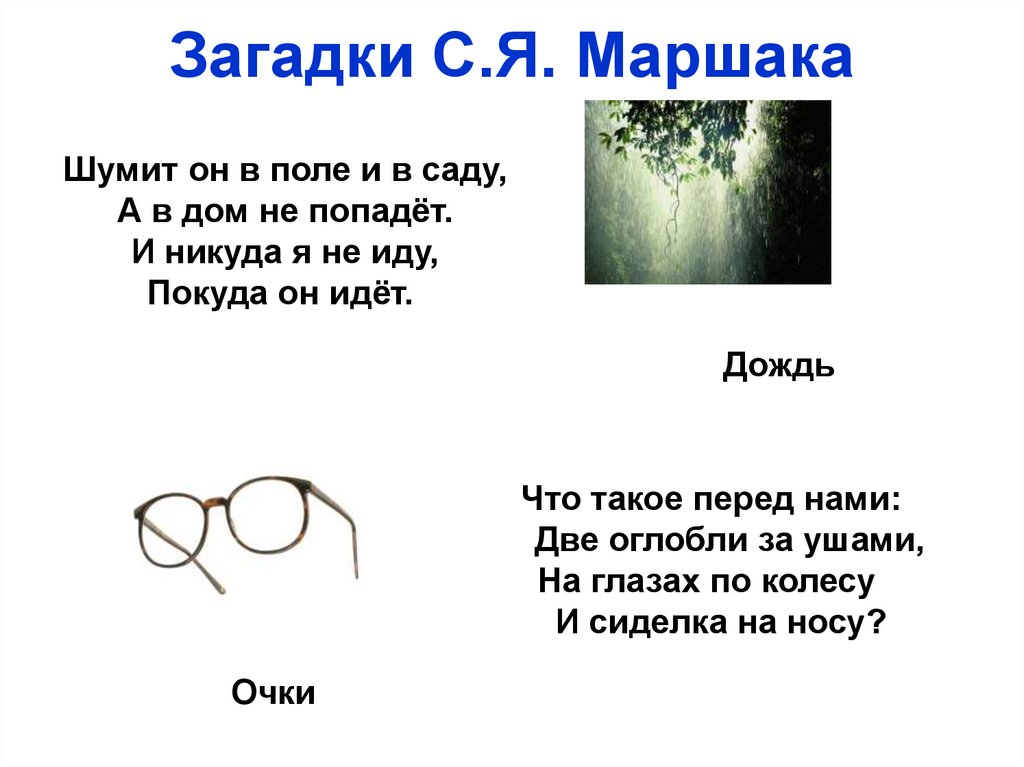 Загадки С.Я. Маршака

Шумит он в поле и в саду,
А в дом не попадёт.
И никуда я не иду,
Покуда он идёт.

Дождь

Что такое перед нами:
Две оглобли за ушами,
На глазах по колесу
И сиделка на носу?

Очки